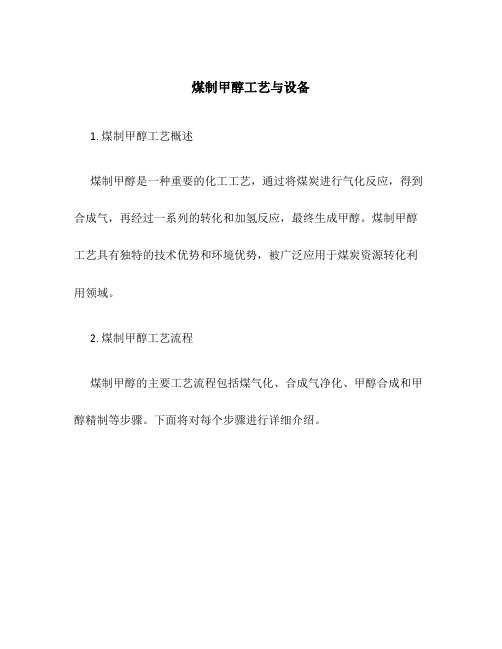 煤制甲醇工艺与设备

1. 煤制甲醇工艺概述

煤制甲醇是一种重要的化工工艺，通过将煤炭进行气化反应，得到合成气，再经过一系列的转化和加氢反应，最终生成甲醇。煤制甲醇工艺具有独特的技术优势和环境优势，被广泛应用于煤炭资源转化利用领域。

2. 煤制甲醇工艺流程

煤制甲醇的主要工艺流程包括煤气化、合成气净化、甲醇合成和甲醇精制等步骤。下面将对每个步骤进行详细介绍。